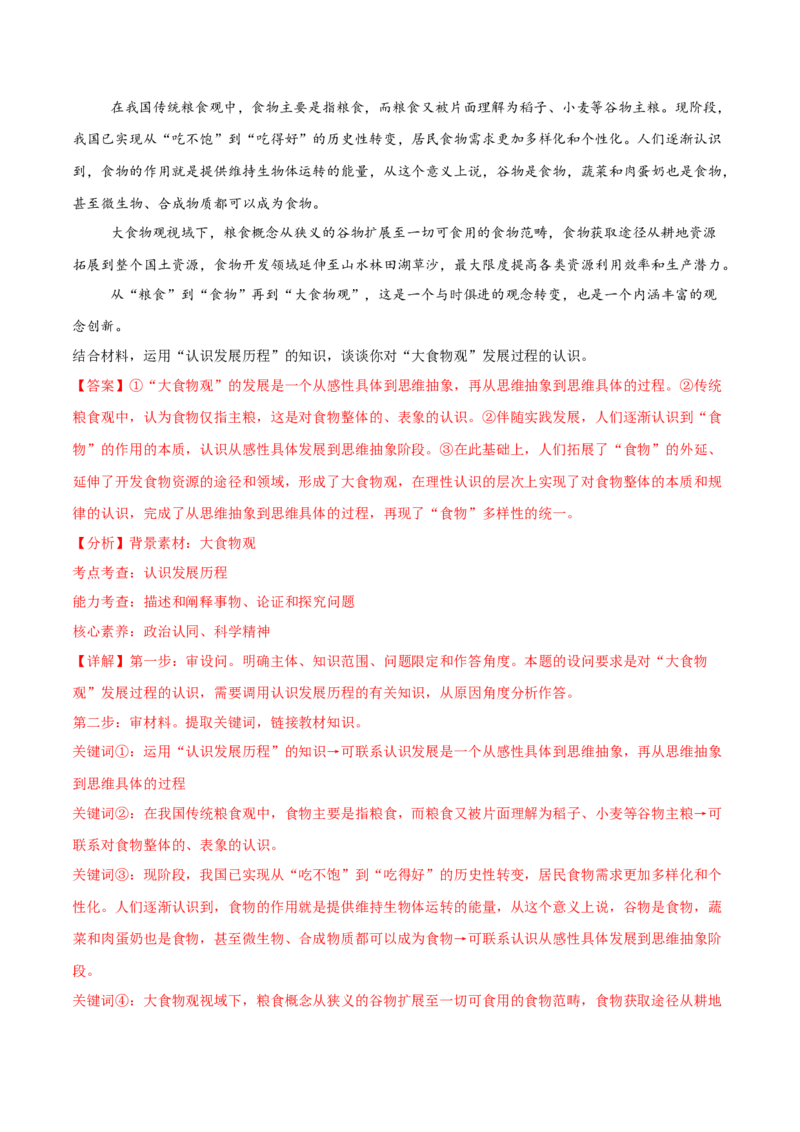 在我国传统粮食观中，食物主要是指粮食，而粮食又被片面理解为稻子、小麦等谷物主粮。现阶段，我国已实现从“吃不饱”到“吃得好”的历史性转变，居民食物需求更加多样化和个性化。人们逐渐认识到，食物的作用就是提供维持生物体运转的能量，从这个意义上说，谷物是食物，蔬菜和肉蛋奶也是食物，甚至微生物、合成物质都可以成为食物。

大食物观视域下，粮食概念从狭义的谷物扩展至一切可食用的食物范畴，食物获取途径从耕地资源拓展到整个国土资源，食物开发领域延伸至山水林田湖草沙，最大限度提高各类资源利用效率和生产潜力。

从“粮食”到“食物”再到“大食物观”，这是一个与时俱进的观念转变，也是一个内涵丰富的观念创新。

结合材料，运用“认识发展历程”的知识，谈谈你对“大食物观”发展过程的认识。

【答案】①“大食物观”的发展是一个从感性具体到思维抽象，再从思维抽象到思维具体的过程。②传统粮食观中，认为食物仅指主粮，这是对食物整体的、表象的认识。②伴随实践发展，人们逐渐认识到“食物”的作用的本质，认识从感性具体发展到思维抽象阶段。③在此基础上，人们拓展了“食物”的外延、延伸了开发食物资源的途径和领域，形成了大食物观，在理性认识的层次上实现了对食物整体的本质和规律的认识，完成了从思维抽象到思维具体的过程，再现了“食物”多样性的统一。

【分析】背景素材：大食物观

考点考查：认识发展历程

能力考查：描述和阐释事物、论证和探究问题

核心素养：政治认同、科学精神

【详解】第一步：审设问。明确主体、知识范围、问题限定和作答角度。本题的设问要求是对“大食物观”发展过程的认识，需要调用认识发展历程的有关知识，从原因角度分析作答。

第二步：审材料。提取关键词，链接教材知识。

关键词①：运用“认识发展历程”的知识→可联系认识发展是一个从感性具体到思维抽象，再从思维抽象到思维具体的过程

关键词②：在我国传统粮食观中，食物主要是指粮食，而粮食又被片面理解为稻子、小麦等谷物主粮→可联系对食物整体的、表象的认识。

关键词③：现阶段，我国已实现从“吃不饱”到“吃得好”的历史性转变，居民食物需求更加多样化和个性化。人们逐渐认识到，食物的作用就是提供维持生物体运转的能量，从这个意义上说，谷物是食物，蔬菜和肉蛋奶也是食物，甚至微生物、合成物质都可以成为食物→可联系认识从感性具体发展到思维抽象阶段。

关键词④：大食物观视域下，粮食概念从狭义的谷物扩展至一切可食用的食物范畴，食物获取途径从耕地